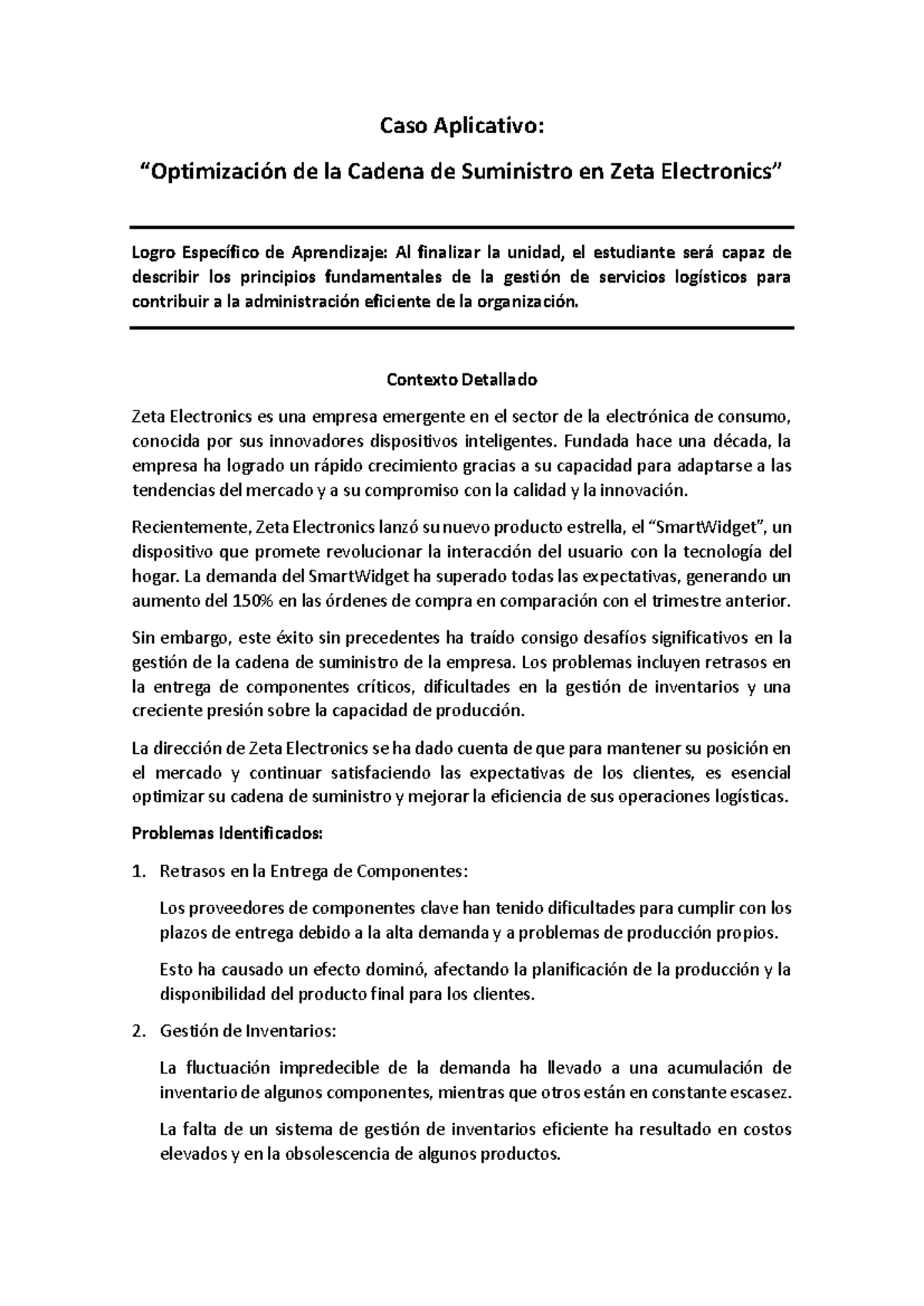 Caso Aplicativo:

“Optimización de la Cadena de Suministro en Zeta Electronics”

Logro Específico de Aprendizaje: Al finalizar la unidad, el estudiante será capaz de describir los principios fundamentales de la gestión de servicios logísticos para contribuir a la administración eficiente de la organización.

Contexto Detallado

Zeta Electronics es una empresa emergente en el sector de la electrónica de consumo, conocida por sus innovadores dispositivos inteligentes. Fundada hace una década, la empresa ha logrado un rápido crecimiento gracias a su capacidad para adaptarse a las tendencias del mercado y a su compromiso con la calidad y la innovación.

Recientemente, Zeta Electronics lanzó su nuevo producto estrella, el “SmartWidget”, un dispositivo que promete revolucionar la interacción del usuario con la tecnología del hogar. La demanda del SmartWidget ha superado todas las expectativas, generando un aumento del 150% en las órdenes de compra en comparación con el trimestre anterior.

Sin embargo, este éxito sin precedentes ha traído consigo desafíos significativos en la gestión de la cadena de suministro de la empresa. Los problemas incluyen retrasos en la entrega de componentes críticos, dificultades en la gestión de inventarios y una creciente presión sobre la capacidad de producción.

La dirección de Zeta Electronics se ha dado cuenta de que para mantener su posición en el mercado y continuar satisfaciendo las expectativas de los clientes, es esencial optimizar su cadena de suministro y mejorar la eficiencia de sus operaciones logísticas.

Problemas Identificados:

1. Retrasos en la Entrega de Componentes:

Los proveedores de componentes clave han tenido dificultades para cumplir con los plazos de entrega debido a la alta demanda y a problemas de producción propios.

Esto ha causado un efecto dominó, afectando la planificación de la producción y la disponibilidad del producto final para los clientes.

2. Gestión de Inventarios:

La fluctuación impredecible de la demanda ha llevado a una acumulación de inventario de algunos componentes, mientras que otros están en constante escasez.

La falta de un sistema de gestión de inventarios eficiente ha resultado en costos elevados y en la obsolescencia de algunos productos.